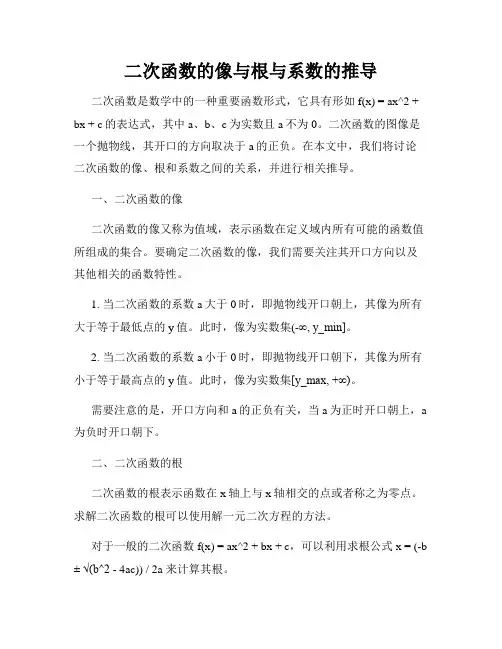 二次函数的像与根与系数的推导

二次函数是数学中的一种重要函数形式，它具有形如 f(x) = ax^2 + bx + c 的表达式，其中 a、b、c 为实数且 a 不为 0。二次函数的图像是一个抛物线，其开口的方向取决于 a 的正负。在本文中，我们将讨论二次函数的像、根和系数之间的关系，并进行相关推导。

一、二次函数的像

二次函数的像又称为值域，表示函数在定义域内所有可能的函数值所组成的集合。要确定二次函数的像，我们需要关注其开口方向以及其他相关的函数特性。

1. 当二次函数的系数 a 大于 0 时，即抛物线开口朝上，其像为所有大于等于最低点的 y 值。此时，像为实数集(-∞, y_min]。

2. 当二次函数的系数 a 小于 0 时，即抛物线开口朝下，其像为所有小于等于最高点的 y 值。此时，像为实数集[y_max, +∞)。

需要注意的是，开口方向和 a 的正负有关，当 a 为正时开口朝上，a 为负时开口朝下。

二、二次函数的根

二次函数的根表示函数在 x 轴上与 x 轴相交的点或者称之为零点。求解二次函数的根可以使用解一元二次方程的方法。

对于一般的二次函数 f(x) = ax^2 + bx + c，可以利用求根公式 x = (-b ± √(b^2 - 4ac)) / 2a 来计算其根。